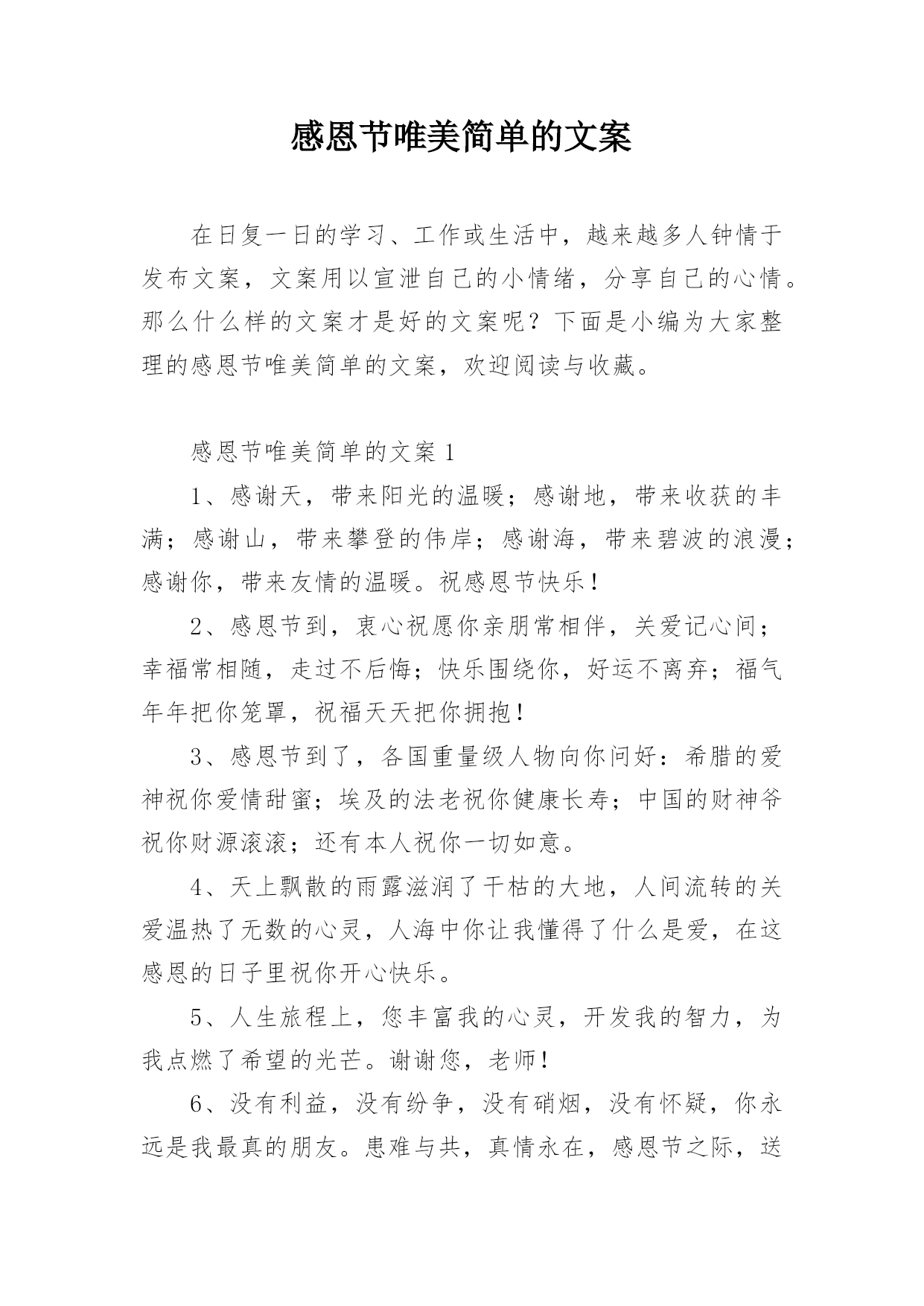 感恩节唯美简单的文案

在日复一日的学习、工作或生活中，越来越多人钟情于发布文案，文案用以宣泄自己的小情绪，分享自己的心情。那么什么样的文案才是好的文案呢？下面是小编为大家整理的感恩节唯美简单的文案，欢迎阅读与收藏。

感恩节唯美简单的文案 1

1、感谢天，带来阳光的温暖；感谢地，带来收获的丰满；感谢山，带来攀登的伟岸；感谢海，带来碧波的浪漫；感谢你，带来友情的温暖。祝感恩节快乐！

2、感恩节到，衷心祝愿你亲朋常相伴，关爱记心间；幸福常相随，走过不后悔；快乐围绕你，好运不离弃；福气年年把你笼罩，祝福天天把你拥抱！

3、感恩节到了，各国重量级人物向你问好：希腊的爱神祝你爱情甜蜜；埃及的法老祝你健康长寿；中国的财神爷祝你财源滚滚；还有本人祝你一切如意。

4、天上飘散的雨露滋润了干枯的大地，人间流转的关爱温热了无数的心灵，人海中你让我懂得了什么是爱，在这感恩的日子里祝你开心快乐。

5、人生旅程上，您丰富我的心灵，开发我的智力，为我点燃了希望的光芒。谢谢您，老师！

6、没有利益，没有纷争，没有硝烟，没有怀疑，你永远是我最真的朋友。患难与共，真情永在，感恩节之际，送